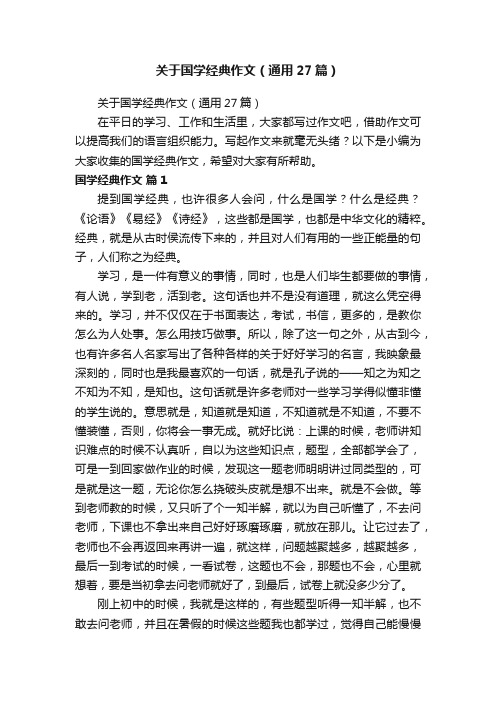 关于国学经典作文（通用27篇）

关于国学经典作文（通用27篇）

在平日的学习、工作和生活里，大家都写过作文吧，借助作文可以提高我们的语言组织能力。写起作文来就毫无头绪？以下是小编为大家收集的国学经典作文，希望对大家有所帮助。

国学经典作文 篇1

提到国学经典，也许很多人会问，什么是国学？什么是经典？《论语》《易经》《诗经》，这些都是国学，也都是中华文化的精粹。经典，就是从古时侯流传下来的，并且对人们有用的一些正能量的句子，人们称之为经典。

学习，是一件有意义的事情，同时，也是人们毕生都要做的事情，有人说，学到老，活到老。这句话也并不是没有道理，就这么凭空得来的。学习，并不仅仅在于书面表达，考试，书信，更多的，是教你怎么为人处事。怎么用技巧做事。所以，除了这一句之外，从古到今，也有许多名人名家写出了各种各样的关于好好学习的名言，我映象最深刻的，同时也是我最喜欢的一句话，就是孔子说的——知之为知之不知为不知，是知也。这句话就是许多老师对一些学习学得似懂非懂的学生说的。意思就是，知道就是知道，不知道就是不知道，不要不懂装懂，否则，你将会一事无成。就好比说：上课的时候，老师讲知识难点的时候不认真听，自以为这些知识点，题型，全部都学会了，可是一到回家做作业的时候，发现这一题老师明明讲过同类型的，可是就是这一题，无论你怎么挠破头皮就是想不出来。就是不会做。等到老师教的时候，又只听了个一知半解，就以为自己听懂了，不去问老师，下课也不拿出来自己好好琢磨琢磨，就放在那儿。让它过去了，老师也不会再返回来再讲一遍，就这样，问题越聚越多，越聚越多，最后一到考试的时候，一看试卷，这题也不会，那题也不会，心里就想着，要是当初拿去问老师就好了，到最后，试卷上就没多少分了。

刚上初中的时候，我就是这样的，有些题型听得一知半解，也不敢去问老师，并且在暑假的时候这些题我也都学过，觉得自己能慢慢